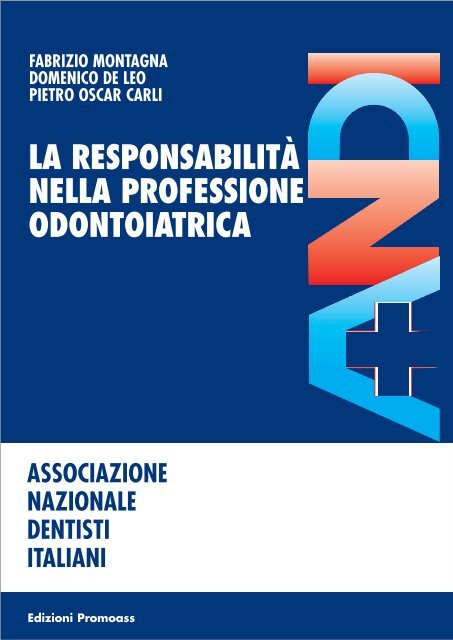 FABRIZIO MONTAGNA
DOMENICO DE LEO
PIETRO OSCAR CARLI

LA RESPONSABILITÀ
NELLA PROFESSIONE
ODONTOIATRICA

ANDI

ASSOCIAZIONE
NAZIONALE
DENTISTI
ITALIANI

Edizioni Promoass